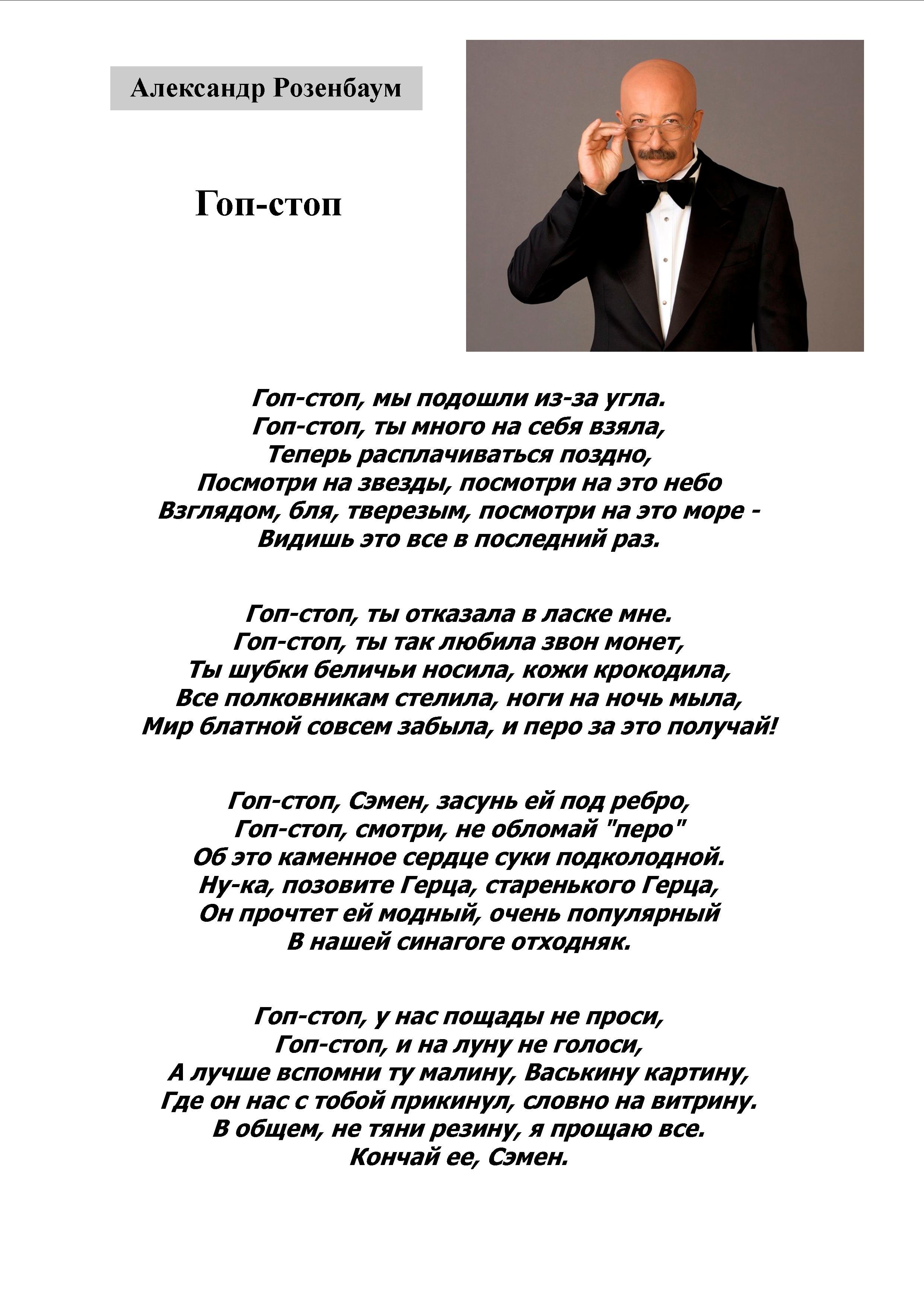 Александр Розенбаум

Гоп-стоп

Гоп-стоп, мы подошли из-за угла.
Гоп-стоп, ты много на себя взяла,
Теперь расплачиваться поздно,
Посмотри на звезды, посмотри на это небо
Взглядом, бля, тверезым, посмотри на это море -
Видишь это все в последний раз.

Гоп-стоп, ты отказала в ласке мне.
Гоп-стоп, ты так любила звон монет,
Ты шубки беличьи носила, кожи крокодила,
Все полковникам стелила, ноги на ночь мыла,
Мир блатной совсем забыла, и перо за это получай!

Гоп-стоп, Сэмен, засунь ей под ребро,
Гоп-стоп, смотри, не обломай "перо"
Об это каменное сердце суки подколодной.
Ну-ка, позовите Герца, старенького Герца,
Он прочтет ей модный, очень популярный
В нашей синагоге отходняк.

Гоп-стоп, у нас пощады не проси,
Гоп-стоп, и на луну не голоси,
А лучше вспомни ту малину, Васькину картину,
Где он нас с тобой прикинул, словно на витрину.
В общем, не тяни резину, я прощаю все.
Кончай ее, Сэмен.